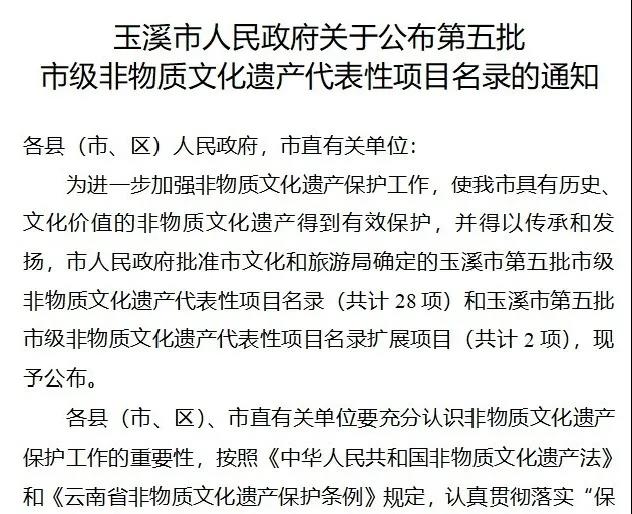 玉溪市人民政府关于公布第五批
市级非物质文化遗产代表性项目名录的通知

各县（市、区）人民政府，市直有关单位：

为进一步加强非物质文化遗产保护工作，使我市具有历史、文化价值的非物质文化遗产得到有效保护，并得以传承和发扬，市人民政府批准市文化和旅游局确定的玉溪市第五批市级非物质文化遗产代表性项目名录（共计 28 项）和玉溪市第五批市级非物质文化遗产代表性项目名录扩展项目（共计 2 项），现予公布。

各县（市、区）、市直有关单位要充分认识非物质文化遗产保护工作的重要性，按照《中华人民共和国非物质文化遗产法》和《云南省非物质文化遗产保护条例》规定，认真贯彻落实“保